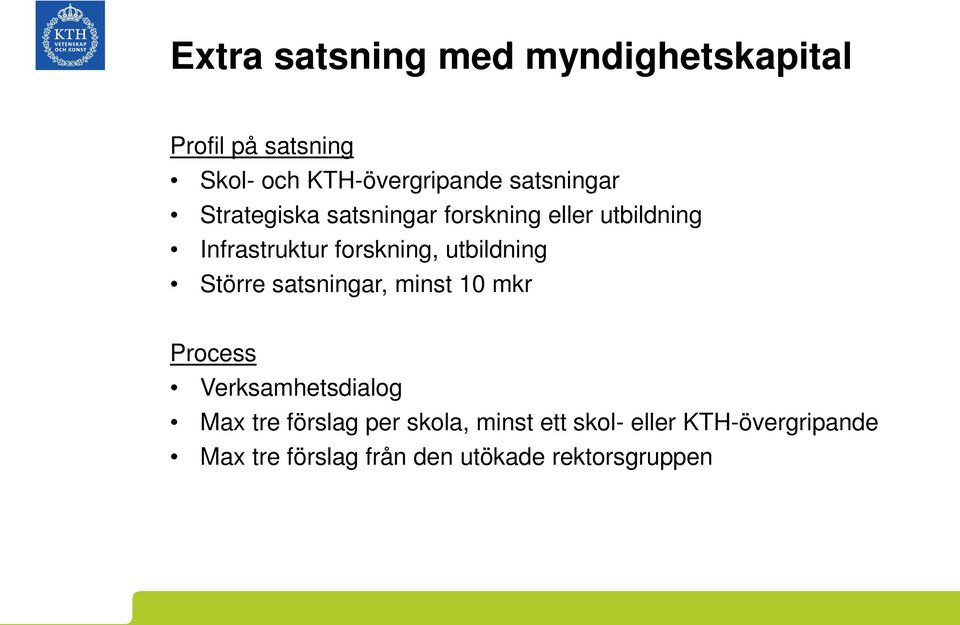 KTH VETENSKAP OCH KONST

Extra satsning med myndighetskapital

Profil på satsning
• Skol- och KTH-övergripande satsningar
• Strategiska satsningar forskning eller utbildning
• Infrastruktur forskning, utbildning
• Större satsningar, minst 10 mkr

Process
• Verksamhetsdialog
• Max tre förslag per skola, minst ett skol- eller KTH-övergripande
• Max tre förslag från den utökade rektorsgruppen